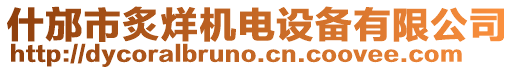 什邡市炙烊机电设备有限公司
http://dycoralbruno.cn.coovee.com